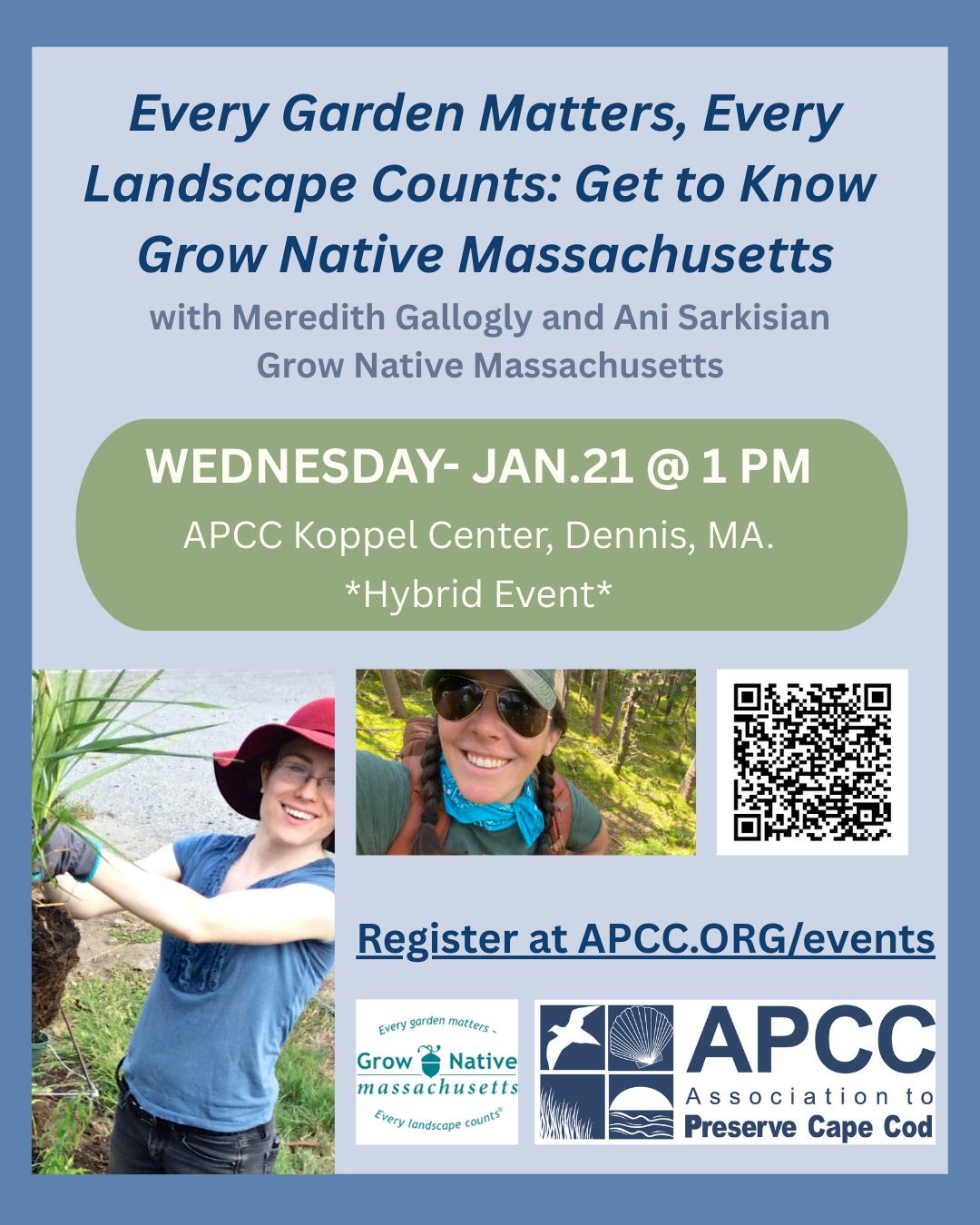 Every Garden Matters, Every Landscape Counts: Get to Know Grow Native Massachusetts

with Meredith Gallogly and Ani Sarkisian
Grow Native Massachusetts

WEDNESDAY- JAN.21 @ 1 PM

APCC Koppel Center, Dennis, MA.

*Hybrid Event*

Register at APCC.ORG/events

Every garden matters ~
Grow Native
massachusetts
Every landscape counts®

APCC
Association to
Preserve Cape Cod